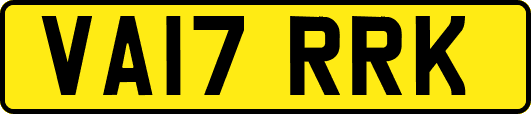 VA17 RRK